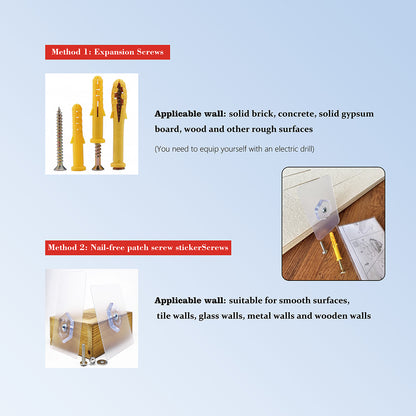 Method 1: Expansion Screws

Applicable wall: solid brick, concrete, solid gypsum board, wood and other rough surfaces

(You need to equip yourself with an electric drill)

Method 2: Nail-free patch screw stickerScrews

Applicable wall: suitable for smooth surfaces, tile walls, glass walls, metal walls and wooden walls